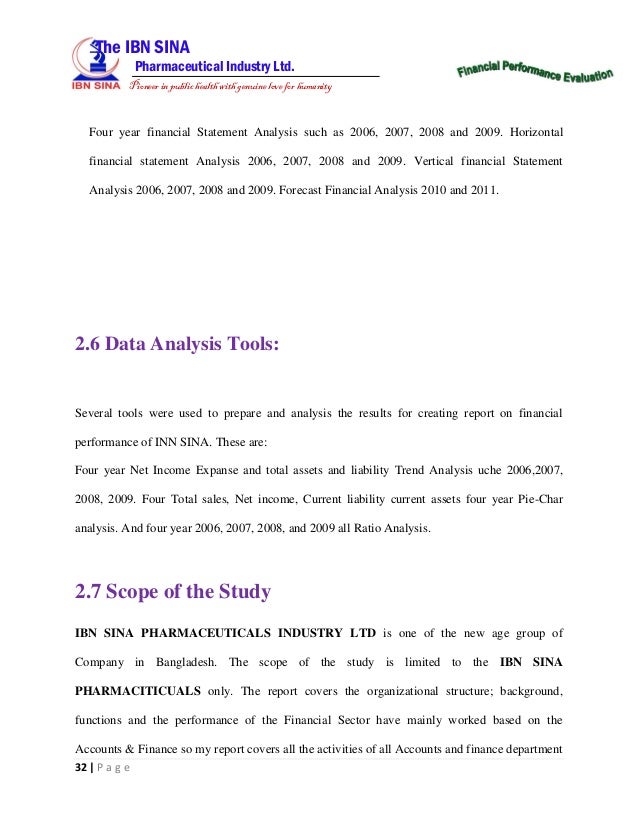 The IBN SINA
Pharmaceutical Industry Ltd.
IBN SINA Pioneer in public health with genuine love for humanity

Financial Performance Evaluation

Four year financial Statement Analysis such as 2006, 2007, 2008 and 2009. Horizontal financial statement Analysis 2006, 2007, 2008 and 2009. Vertical financial Statement Analysis 2006, 2007, 2008 and 2009. Forecast Financial Analysis 2010 and 2011.

2.6 Data Analysis Tools:

Several tools were used to prepare and analysis the results for creating report on financial performance of INN SINA. These are:
Four year Net Income Expanse and total assets and liability Trend Analysis uche 2006,2007, 2008, 2009. Four Total sales, Net income, Current liability current assets four year Pie-Char analysis. And four year 2006, 2007, 2008, and 2009 all Ratio Analysis.

2.7 Scope of the Study

IBN SINA PHARMACEUTICALS INDUSTRY LTD is one of the new age group of Company in Bangladesh. The scope of the study is limited to the IBN SINA PHARMACITICUALS only. The report covers the organizational structure; background, functions and the performance of the Financial Sector have mainly worked based on the Accounts & Finance so my report covers all the activities of all Accounts and finance department

32 | P a g e